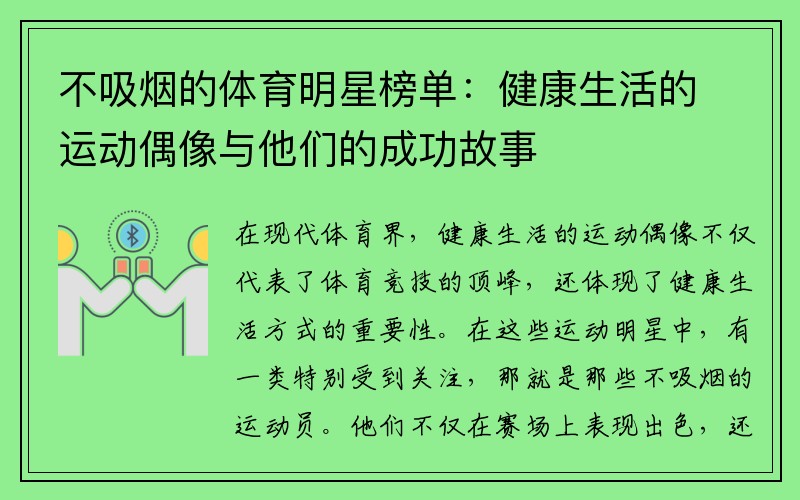 不吸烟的体育明星榜单：健康生活的运动偶像与他们的成功故事

在现代体育界，健康生活的运动偶像不仅代表了体育竞技的顶峰，还体现了健康生活方式的重要性。在这些运动明星中，有一类特别受到关注，那就是那些不吸烟的运动员。他们不仅在赛场上表现出色，还